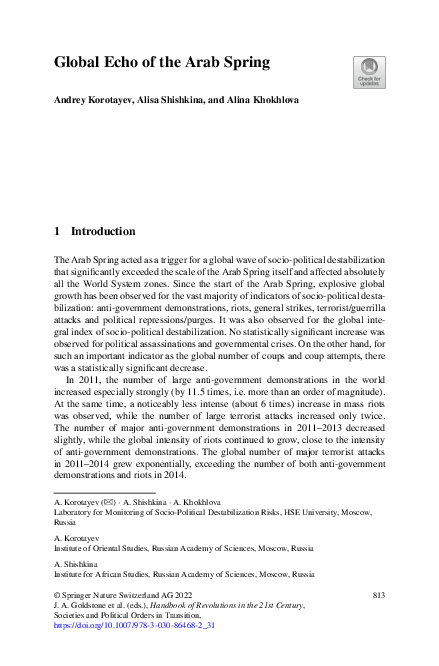 Global Echo of the Arab Spring

Check for updates

Andrey Korotayev, Alisa Shishkina, and Alina Khokhlova

1 Introduction

The Arab Spring acted as a trigger for a global wave of socio-political destabilization that significantly exceeded the scale of the Arab Spring itself and affected absolutely all the World System zones. Since the start of the Arab Spring, explosive global growth has been observed for the vast majority of indicators of socio-political destabilization: anti-government demonstrations, riots, general strikes, terrorist/guerrilla attacks and political repressions/purges. It was also observed for the global integral index of socio-political destabilization. No statistically significant increase was observed for political assassinations and governmental crises. On the other hand, for such an important indicator as the global number of coups and coup attempts, there was a statistically significant decrease.

In 2011, the number of large anti-government demonstrations in the world increased especially strongly (by 11.5 times, i.e. more than an order of magnitude). At the same time, a noticeably less intense (about 6 times) increase in mass riots was observed, while the number of large terrorist attacks increased only twice. The number of major anti-government demonstrations in 2011–2013 decreased slightly, while the global intensity of riots continued to grow, close to the intensity of anti-government demonstrations. The global number of major terrorist attacks in 2011–2014 grew exponentially, exceeding the number of both anti-government demonstrations and riots in 2014.

A. Korotayev (✉) · A. Shishkina · A. Khokhlova
Laboratory for Monitoring of Socio-Political Destabilization Risks, HSE University, Moscow, Russia

A. Korotayev
Institute of Oriental Studies, Russian Academy of Sciences, Moscow, Russia

A. Shishkina
Institute for African Studies, Russian Academy of Sciences, Moscow, Russia

© Springer Nature Switzerland AG 2022
J. A. Goldstone et al. (eds.), Handbook of Revolutions in the 21st Century, Societies and Political Orders in Transition,
https://doi.org/10.1007/978-3-030-86468-2_31

813